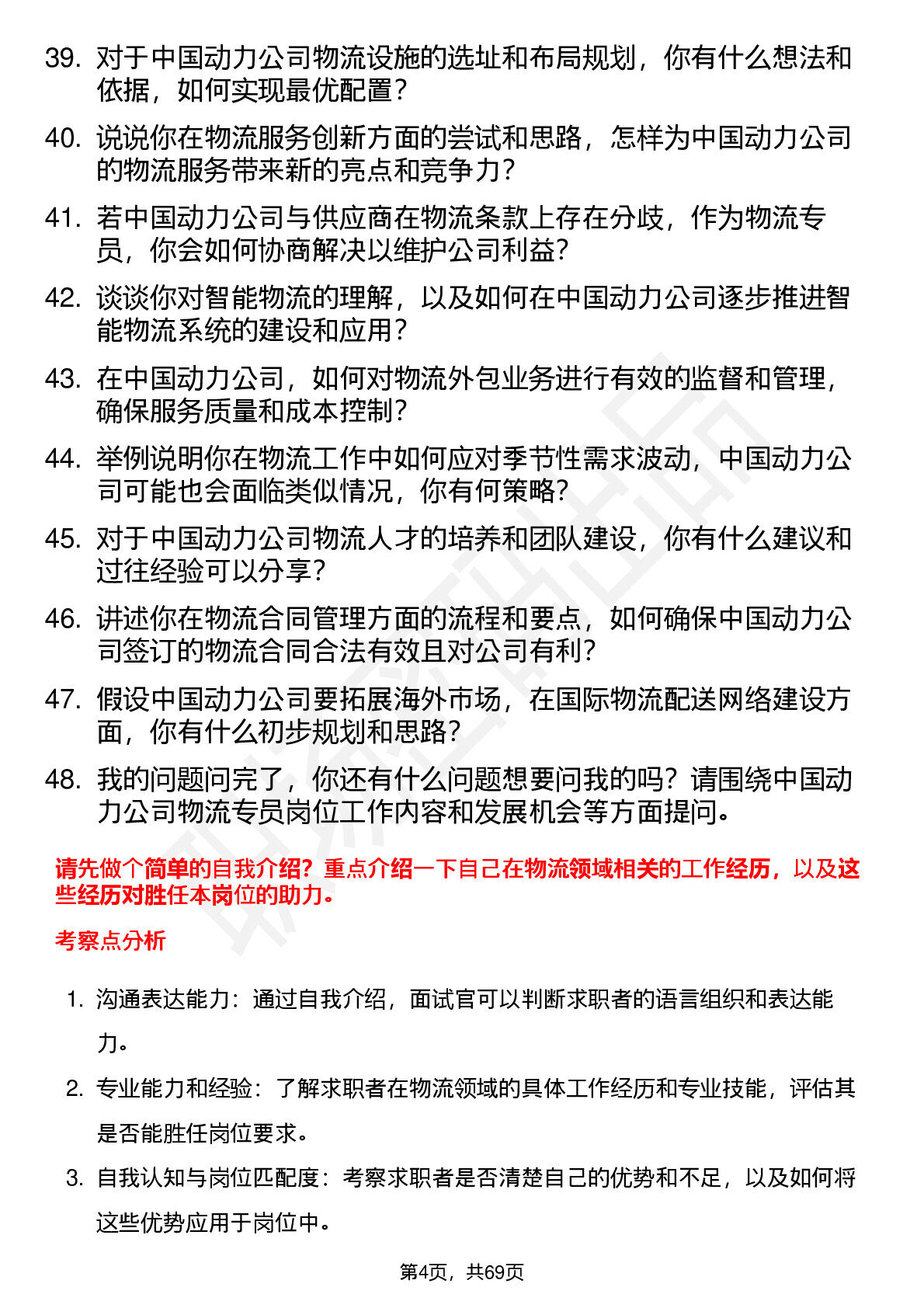 39. 对于中国动力公司物流设施的选址和布局规划，你有什么想法和依据，如何实现最优配置？

40. 说说你在物流服务创新方面的尝试和思路，怎样为中国动力公司的物流服务带来新的亮点和竞争力？

41. 若中国动力公司与供应商在物流条款上存在分歧，作为物流专员，你会如何协商解决以维护公司利益？

42. 谈谈你对智能物流的理解，以及如何在中国动力公司逐步推进智能物流系统的建设和应用？

43. 在中国动力公司，如何对物流外包业务进行有效的监督和管理，确保服务质量和成本控制？

44. 举例说明你在物流工作中如何应对季节性需求波动，中国动力公司可能也会面临类似情况，你有何策略？

45. 对于中国动力公司物流人才的培养和团队建设，你有什么建议和过往经验可以分享？

46. 讲述你在物流合同管理方面的流程和要点，如何确保中国动力公司签订的物流合同合法有效且对公司有利？

47. 假设中国动力公司要拓展海外市场，在国际物流配送网络建设方面，你有什么初步规划和思路？

48. 我的问题问完了，你还有什么问题想要问我的吗？请围绕中国动力公司物流专员岗位工作内容和发展机会等方面提问。

请先做个简单的自我介绍？重点介绍一下自己在物流领域相关的工作经历，以及这些经历对胜任本岗位的助力。

考察点分析

1. 沟通表达能力：通过自我介绍，面试官可以判断求职者的语言组织和表达能力。

2. 专业能力和经验：了解求职者在物流领域的具体工作经历和专业技能，评估其是否能胜任岗位要求。

3. 自我认知与岗位匹配度：考察求职者是否清楚自己的优势和不足，以及如何将这些优势应用于岗位中。

第4页，共69页